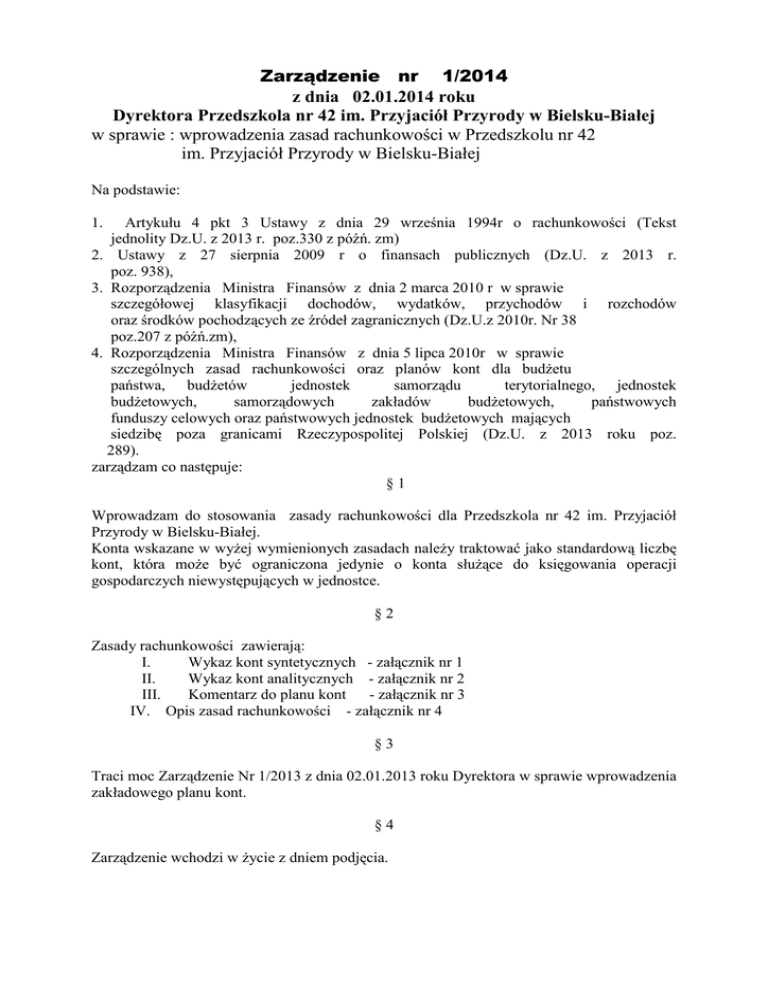 Zarządzenie nr 1/2014
z dnia 02.01.2014 roku
Dyrektora Przedszkola nr 42 im. Przyjaciół Przyrody w Bielsku-Białej
w sprawie : wprowadzenia zasad rachunkowości w Przedszkolu nr 42 im. Przyjaciół Przyrody w Bielsku-Białej

Na podstawie:

1. Artykułu 4 pkt 3 Ustawy z dnia 29 września 1994r o rachunkowości (Tekst jednolity Dz.U. z 2013 r. poz.330 z późń. zm)
2. Ustawy z 27 sierpnia 2009 r o finansach publicznych (Dz.U. z 2013 r. poz. 938),
3. Rozporządzenia Ministra Finansów z dnia 2 marca 2010 r w sprawie szczegółowej klasyfikacji dochodów, wydatków, przychodów i rozchodów oraz środków pochodzących ze źródeł zagranicznych (Dz.U.z 2010r. Nr 38 poz.207 z późń.zm),
4. Rozporządzenia Ministra Finansów z dnia 5 lipca 2010r w sprawie szczególnych zasad rachunkowości oraz planów kont dla budżetu państwa, budżetów jednostek samorządu terytorialnego, jednostek budżetowych, samorządowych zakładów budżetowych, państwowych funduszy celowych oraz państwowych jednostek budżetowych mających siedzibę poza granicami Rzeczypospolitej Polskiej (Dz.U. z 2013 roku poz. 289).
zarządzam co następuje:

§ 1

Wprowadzam do stosowania zasady rachunkowości dla Przedszkola nr 42 im. Przyjaciół Przyrody w Bielsku-Białej.
Konta wskazane w wyżej wymienionych zasadach należy traktować jako standardową liczbę kont, która może być ograniczona jedynie o konta służące do księgowania operacji gospodarczych niewystępujących w jednostce.

§ 2

Zasady rachunkowości zawierają:
I. Wykaz kont syntetycznych - załącznik nr 1
II. Wykaz kont analitycznych - załącznik nr 2
III. Komentarz do planu kont - załącznik nr 3
IV. Opis zasad rachunkowości - załącznik nr 4

§ 3

Traci moc Zarządzenie Nr 1/2013 z dnia 02.01.2013 roku Dyrektora w sprawie wprowadzenia zakładowego planu kont.

§ 4

Zarządzenie wchodzi w życie z dniem podjęcia.